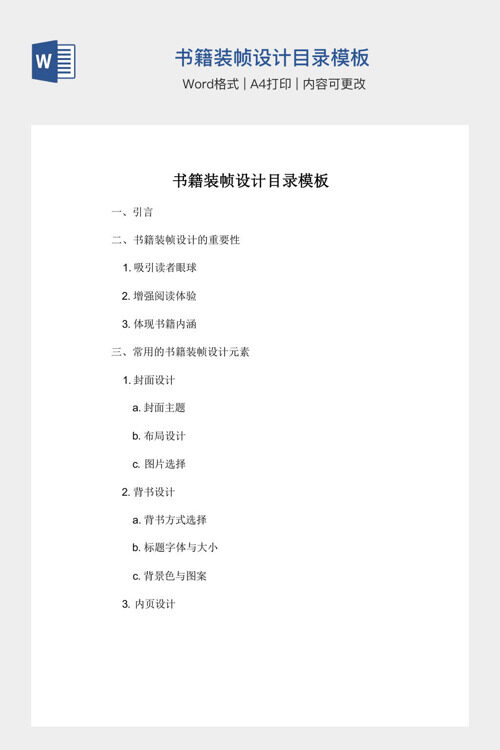 W

书籍装帧设计目录模板

Word格式 | A4打印 | 内容可更改

书籍装帧设计目录模板

一、引言

二、书籍装帧设计的重要性

1. 吸引读者眼球

2. 增强阅读体验

3. 体现书籍内涵

三、常用的书籍装帧设计元素

1. 封面设计

a. 封面主题

b. 布局设计

c. 图片选择

2. 背书设计

a. 背书方式选择

b. 标题字体与大小

c. 背景色与图案

3. 内页设计